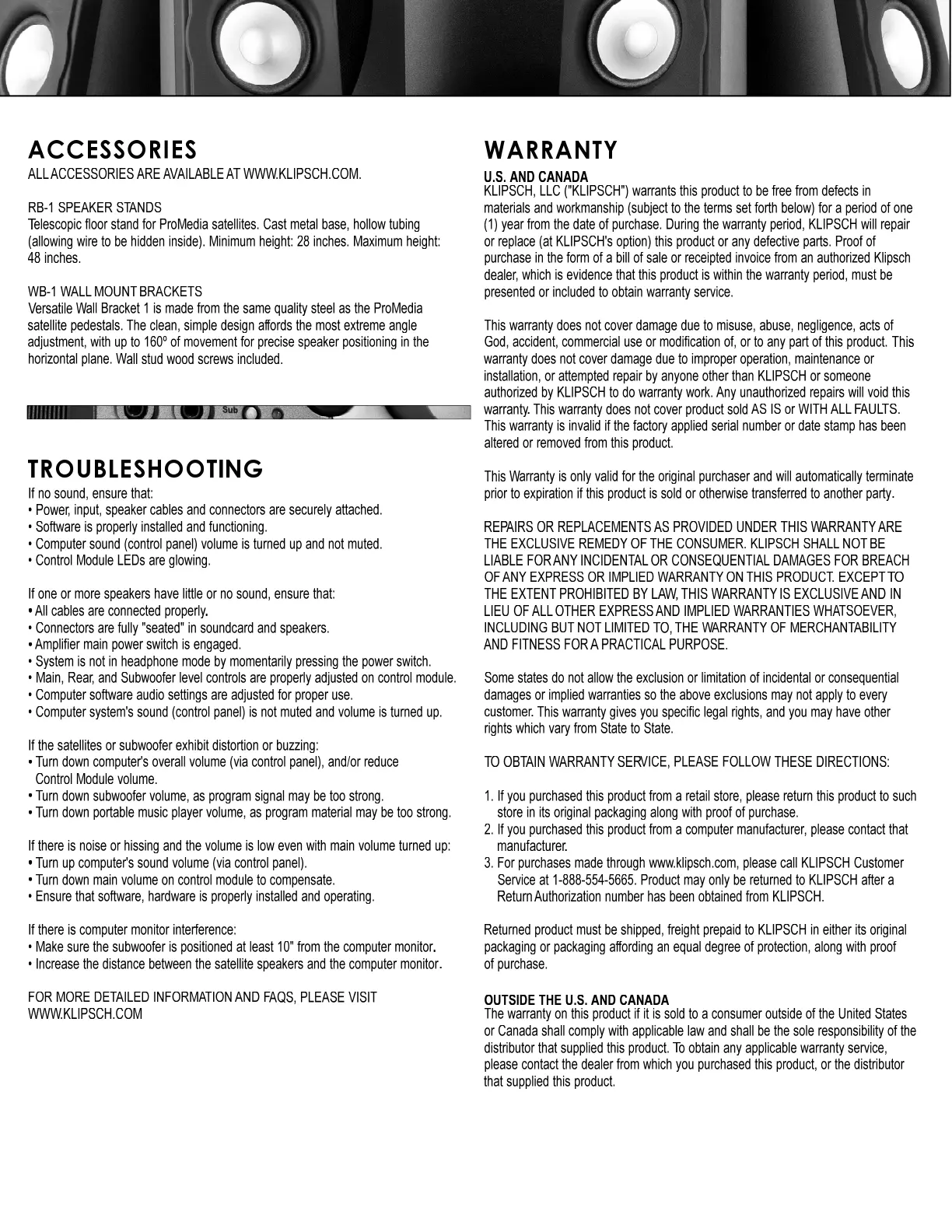 ACCESSORIES

ALL ACCESSORIES ARE AVAILABLE AT WWW.KLIPSCH.COM.

RB-1 SPEAKER STANDS
Telescopic floor stand for ProMedia satellites. Cast metal base, hollow tubing (allowing wire to be hidden inside). Minimum height: 28 inches. Maximum height: 48 inches.

WB-1 WALL MOUNT BRACKETS
Versatile Wall Bracket 1 is made from the same quality steel as the ProMedia satellite pedestals. The clean, simple design affords the most extreme angle adjustment, with up to 160º of movement for precise speaker positioning in the horizontal plane. Wall stud wood screws included.

Sub

TROUBLESHOOTING

If no sound, ensure that:
• Power, input, speaker cables and connectors are securely attached.
• Software is properly installed and functioning.
• Computer sound (control panel) volume is turned up and not muted.
• Control Module LEDs are glowing.

If one or more speakers have little or no sound, ensure that:
• All cables are connected properly.
• Connectors are fully "seated" in soundcard and speakers.
• Amplifier main power switch is engaged.
• System is not in headphone mode by momentarily pressing the power switch.
• Main, Rear, and Subwoofer level controls are properly adjusted on control module.
• Computer software audio settings are adjusted for proper use.
• Computer system's sound (control panel) is not muted and volume is turned up.

If the satellites or subwoofer exhibit distortion or buzzing:
• Turn down computer's overall volume (via control panel), and/or reduce Control Module volume.
• Turn down subwoofer volume, as program signal may be too strong.
• Turn down portable music player volume, as program material may be too strong.

If there is noise or hissing and the volume is low even with main volume turned up:
• Turn up computer's sound volume (via control panel).
• Turn down main volume on control module to compensate.
• Ensure that software, hardware is properly installed and operating.

If there is computer monitor interference:
• Make sure the subwoofer is positioned at least 10" from the computer monitor.
• Increase the distance between the satellite speakers and the computer monitor.

FOR MORE DETAILED INFORMATION AND FAQS, PLEASE VISIT WWW.KLIPSCH.COM

WARRANTY

U.S. AND CANADA
KLIPSCH, LLC ("KLIPSCH") warrants this product to be free from defects in materials and workmanship (subject to the terms set forth below) for a period of one (1) year from the date of purchase. During the warranty period, KLIPSCH will repair or replace (at KLIPSCH's option) this product or any defective parts. Proof of purchase in the form of a bill of sale or receipted invoice from an authorized Klipsch dealer, which is evidence that this product is within the warranty period, must be presented or included to obtain warranty service.

This warranty does not cover damage due to misuse, abuse, negligence, acts of God, accident, commercial use or modification of, or to any part of this product. This warranty does not cover damage due to improper operation, maintenance or installation, or attempted repair by anyone other than KLIPSCH or someone authorized by KLIPSCH to do warranty work. Any unauthorized repairs will void this warranty. This warranty does not cover product sold AS IS or WITH ALL FAULTS. This warranty is invalid if the factory applied serial number or date stamp has been altered or removed from this product.

This Warranty is only valid for the original purchaser and will automatically terminate prior to expiration if this product is sold or otherwise transferred to another party.

REPAIRS OR REPLACEMENTS AS PROVIDED UNDER THIS WARRANTY ARE THE EXCLUSIVE REMEDY OF THE CONSUMER. KLIPSCH SHALL NOT BE LIABLE FOR ANY INCIDENTAL OR CONSEQUENTIAL DAMAGES FOR BREACH OF ANY EXPRESS OR IMPLIED WARRANTY ON THIS PRODUCT. EXCEPT TO THE EXTENT PROHIBITED BY LAW, THIS WARRANTY IS EXCLUSIVE AND IN LIEU OF ALL OTHER EXPRESS AND IMPLIED WARRANTIES WHATSOEVER, INCLUDING BUT NOT LIMITED TO, THE WARRANTY OF MERCHANTABILITY AND FITNESS FOR A PRACTICAL PURPOSE.

Some states do not allow the exclusion or limitation of incidental or consequential damages or implied warranties so the above exclusions may not apply to every customer. This warranty gives you specific legal rights, and you may have other rights which vary from State to State.

TO OBTAIN WARRANTY SERVICE, PLEASE FOLLOW THESE DIRECTIONS:

1. If you purchased this product from a retail store, please return this product to such store in its original packaging along with proof of purchase.
2. If you purchased this product from a computer manufacturer, please contact that manufacturer.
3. For purchases made through www.klipsch.com, please call KLIPSCH Customer Service at 1-888-554-5665. Product may only be returned to KLIPSCH after a Return Authorization number has been obtained from KLIPSCH.

Returned product must be shipped, freight prepaid to KLIPSCH in either its original packaging or packaging affording an equal degree of protection, along with proof of purchase.

OUTSIDE THE U.S. AND CANADA
The warranty on this product if it is sold to a consumer outside of the United States or Canada shall comply with applicable law and shall be the sole responsibility of the distributor that supplied this product. To obtain any applicable warranty service, please contact the dealer from which you purchased this product, or the distributor that supplied this product.